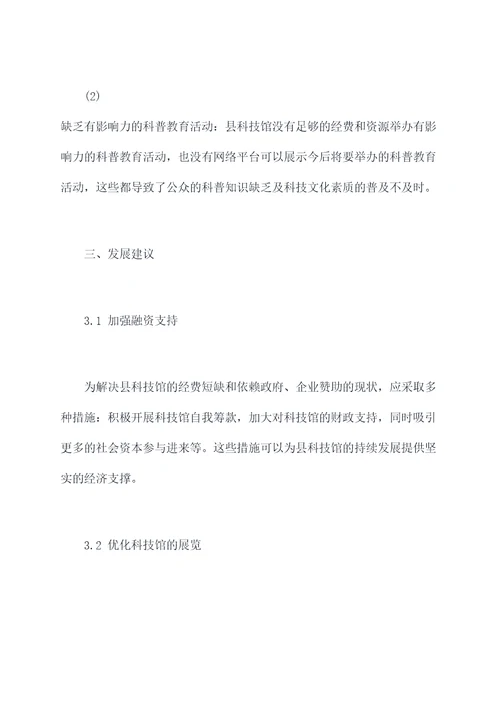 (2)

缺乏有影响力的科普教育活动：县科技馆没有足够的经费和资源举办有影响力的科普教育活动，也没有网络平台可以展示今后将要举办的科普教育活动，这些都导致了公众的科普知识缺乏及科技文化素质的普及不及时。

三、发展建议

3.1 加强融资支持

为解决县科技馆的经费短缺和依赖政府、企业赞助的现状，应采取多种措施：积极开展科技馆自我筹款，加大对科技馆的财政支持，同时吸引更多的社会资本参与进来等。这些措施可以为县科技馆的持续发展提供坚实的经济支撑。

3.2 优化科技馆的展览